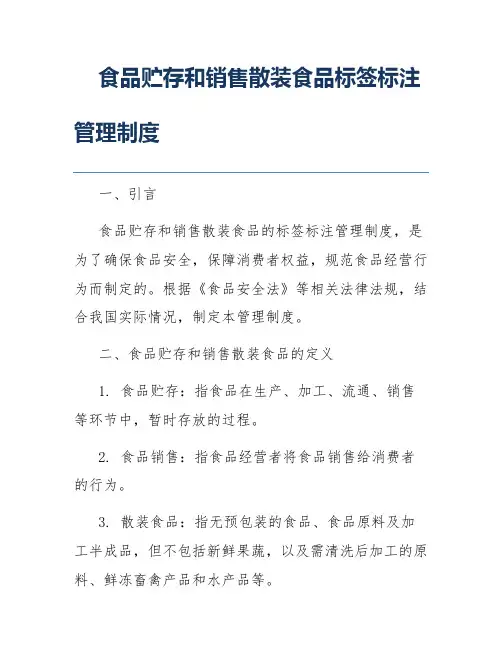 食品贮存和销售散装食品标签标注管理制度

一、引言

食品贮存和销售散装食品的标签标注管理制度，是为了确保食品安全，保障消费者权益，规范食品经营行为而制定的。根据《食品安全法》等相关法律法规，结合我国实际情况，制定本管理制度。

二、食品贮存和销售散装食品的定义

1. 食品贮存：指食品在生产、加工、流通、销售等环节中，暂时存放的过程。

2. 食品销售：指食品经营者将食品销售给消费者的行为。

3. 散装食品：指无预包装的食品、食品原料及加工半成品，但不包括新鲜果蔬，以及需清洗后加工的原料、鲜冻畜禽产品和水产品等。